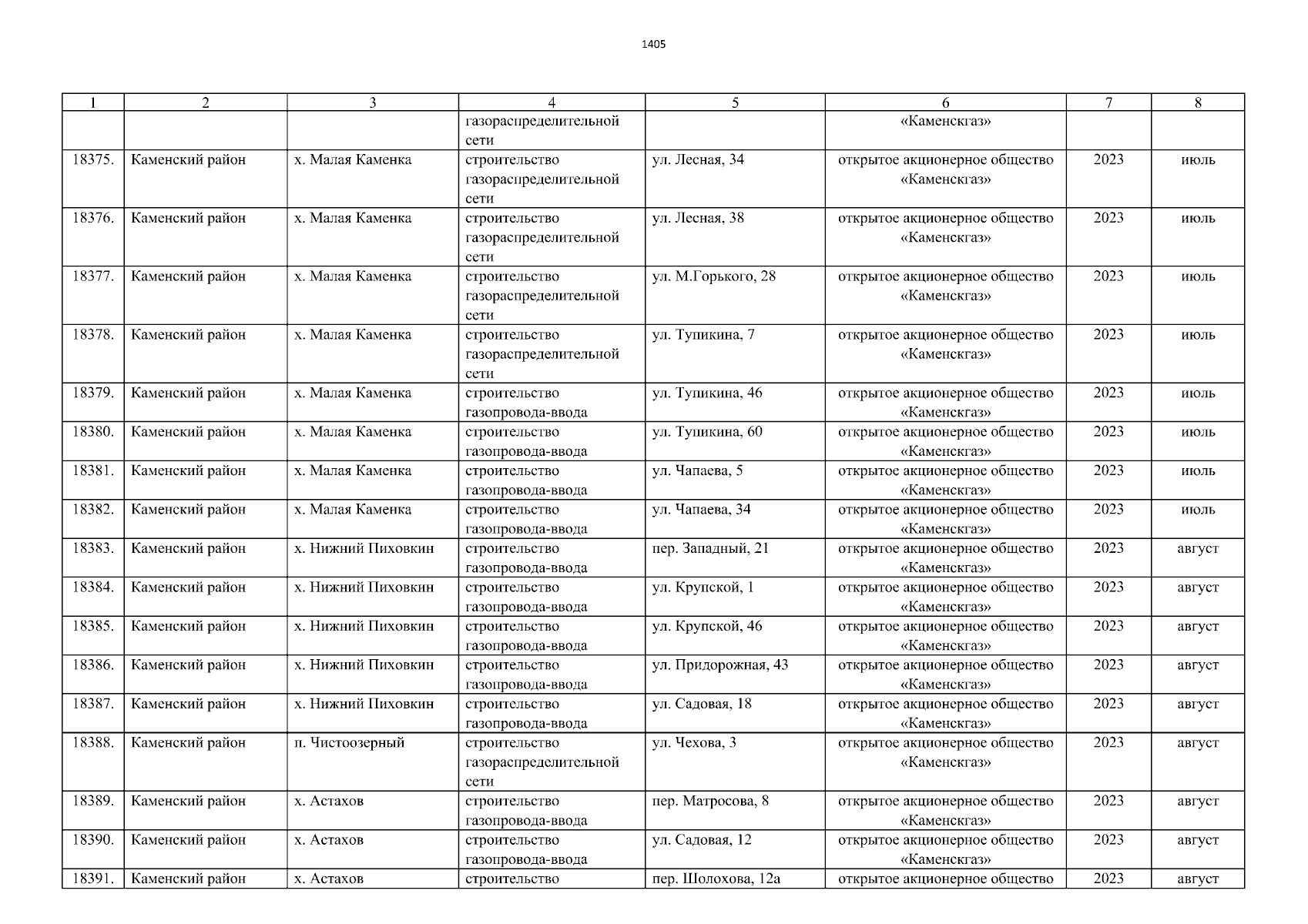 1405

| 1 | 2 | 3 | 4 | 5 | 6 | 7 | 8 |
|---|---|---|---|---|---|---|---|
|  |  |  | газораспределительной сети |  | «Каменскгаз» |  |  |
| 18375. | Каменский район | х. Малая Каменка | строительство газораспределительной сети | ул. Лесная, 34 | открытое акционерное общество «Каменскгаз» | 2023 | июль |
| 18376. | Каменский район | х. Малая Каменка | строительство газораспределительной сети | ул. Лесная, 38 | открытое акционерное общество «Каменскгаз» | 2023 | июль |
| 18377. | Каменский район | х. Малая Каменка | строительство газораспределительной сети | ул. М.Горького, 28 | открытое акционерное общество «Каменскгаз» | 2023 | июль |
| 18378. | Каменский район | х. Малая Каменка | строительство газораспределительной сети | ул. Тупикина, 7 | открытое акционерное общество «Каменскгаз» | 2023 | июль |
| 18379. | Каменский район | х. Малая Каменка | строительство газопровода-ввода | ул. Тупикина, 46 | открытое акционерное общество «Каменскгаз» | 2023 | июль |
| 18380. | Каменский район | х. Малая Каменка | строительство газопровода-ввода | ул. Тупикина, 60 | открытое акционерное общество «Каменскгаз» | 2023 | июль |
| 18381. | Каменский район | х. Малая Каменка | строительство газопровода-ввода | ул. Чапаева, 5 | открытое акционерное общество «Каменскгаз» | 2023 | июль |
| 18382. | Каменский район | х. Малая Каменка | строительство газопровода-ввода | ул. Чапаева, 34 | открытое акционерное общество «Каменскгаз» | 2023 | июль |
| 18383. | Каменский район | х. Нижний Пиховкин | строительство газопровода-ввода | пер. Западный, 21 | открытое акционерное общество «Каменскгаз» | 2023 | август |
| 18384. | Каменский район | х. Нижний Пиховкин | строительство газопровода-ввода | ул. Крупской, 1 | открытое акционерное общество «Каменскгаз» | 2023 | август |
| 18385. | Каменский район | х. Нижний Пиховкин | строительство газопровода-ввода | ул. Крупской, 46 | открытое акционерное общество «Каменскгаз» | 2023 | август |
| 18386. | Каменский район | х. Нижний Пиховкин | строительство газопровода-ввода | ул. Придорожная, 43 | открытое акционерное общество «Каменскгаз» | 2023 | август |
| 18387. | Каменский район | х. Нижний Пиховкин | строительство газопровода-ввода | ул. Садовая, 18 | открытое акционерное общество «Каменскгаз» | 2023 | август |
| 18388. | Каменский район | п. Чистоозерный | строительство газораспределительной сети | ул. Чехова, 3 | открытое акционерное общество «Каменскгаз» | 2023 | август |
| 18389. | Каменский район | х. Астахов | строительство газопровода-ввода | пер. Матросова, 8 | открытое акционерное общество «Каменскгаз» | 2023 | август |
| 18390. | Каменский район | х. Астахов | строительство газопровода-ввода | ул. Садовая, 12 | открытое акционерное общество «Каменскгаз» | 2023 | август |
| 18391. | Каменский район | х. Астахов | строительство | пер. Шолохова, 12а | открытое акционерное общество | 2023 | август |